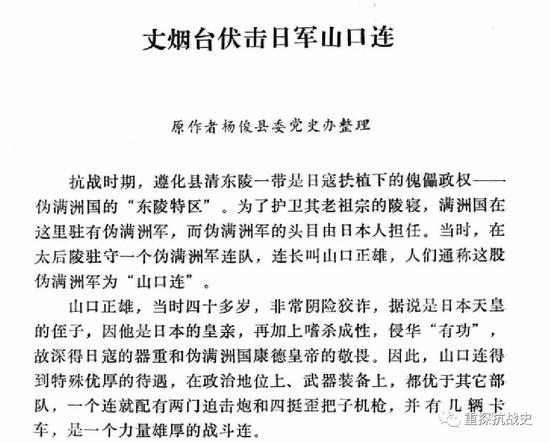 丈烟台伏击日军山口连

原作者杨俊县委党史办整理

抗战时期，遵化县清东陵一带是日寇扶植下的傀儡政权——伪满洲国的“东陵特区”。为了护卫其老祖宗的陵寝，满洲国在这里驻有伪满洲军，而伪满洲军的头目由日本人担任。当时，在太后陵驻守一个伪满洲军连队，连长叫山口正雄，人们通称这股伪满洲军为“山口连”。

山口正雄，当时四十多岁，非常阴险狡诈，据说是日本天皇的侄子，因他是日本的皇亲，再加上嗜杀成性，侵华“有功”，故深得日寇的器重和伪满洲国康德皇帝的敬畏。因此，山口连得到特殊优厚的待遇，在政治地位上、武器装备上，都优于其它部队，一个连就配有两门迫击炮和四挺歪把子机枪，并有几辆卡车，是一个力量雄厚的战斗连。

重探抗战史